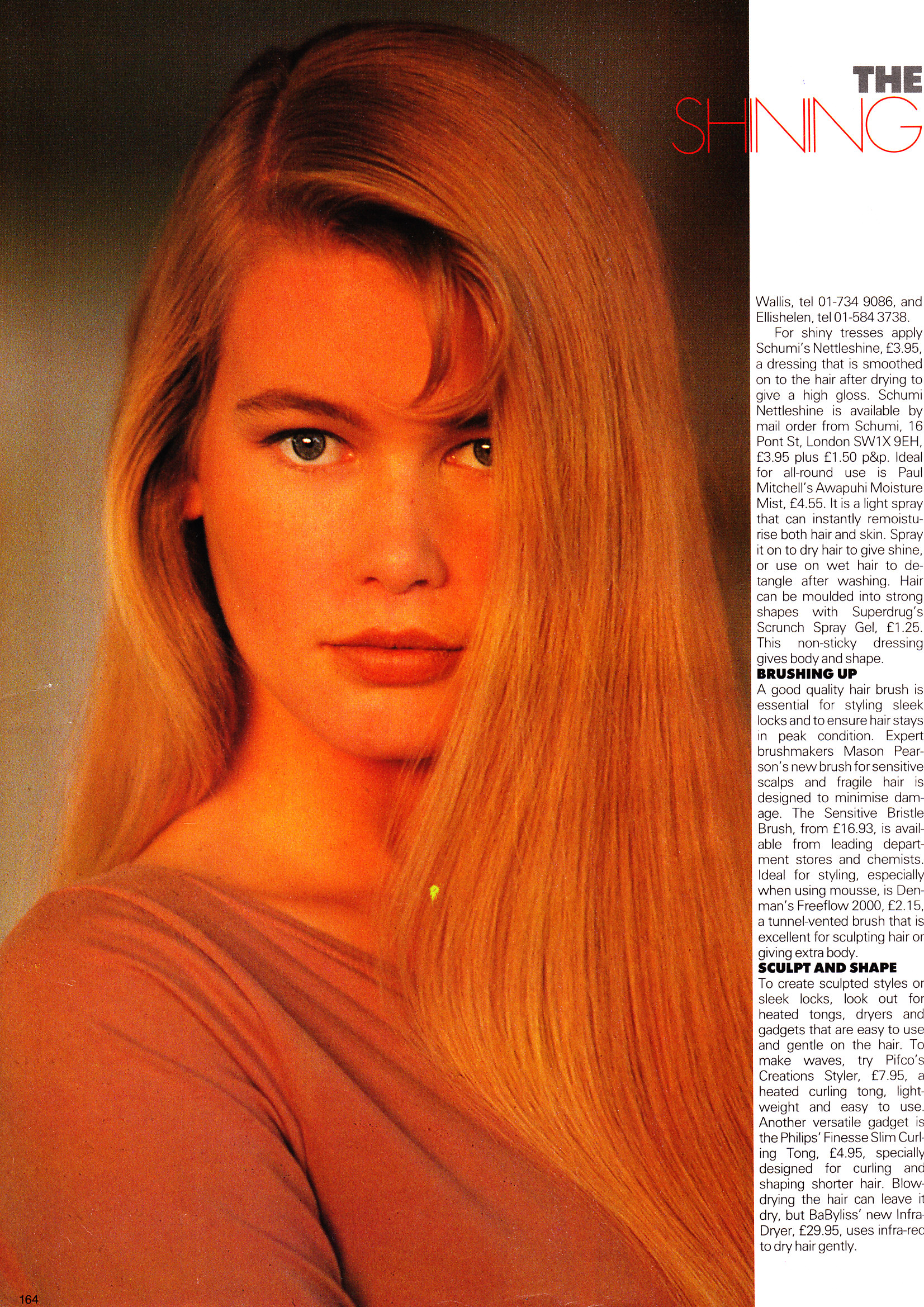 THE
SHINING

Wallis, tel 01-734 9086, and Ellishelen, tel 01-584 3738.

For shiny tresses apply Schumi's Nettleshine, £3.95, a dressing that is smoothed on to the hair after drying to give a high gloss. Schumi Nettleshine is available by mail order from Schumi, 16 Pont St, London SW1X 9EH, £3.95 plus £1.50 p&p. Ideal for all-round use is Paul Mitchell's Awapuhi Moisture Mist, £4.55. It is a light spray that can instantly remoisturise both hair and skin. Spray it on to dry hair to give shine, or use on wet hair to detangle after washing. Hair can be moulded into strong shapes with Superdrug's Scrunch Spray Gel, £1.25. This non-sticky dressing gives body and shape.

BRUSHING UP
A good quality hair brush is essential for styling sleek locks and to ensure hair stays in peak condition. Expert brushmakers Mason Pearson's new brush for sensitive scalps and fragile hair is designed to minimise damage. The Sensitive Bristle Brush, from £16.93, is available from leading department stores and chemists. Ideal for styling, especially when using mousse, is Denman's Freeflow 2000, £2.15, a tunnel-vented brush that is excellent for sculpting hair or giving extra body.

SCULPT AND SHAPE
To create sculpted styles or sleek locks, look out for heated tongs, dryers and gadgets that are easy to use and gentle on the hair. To make waves, try Pifco's Creations Styler, £7.95, a heated curling tong, lightweight and easy to use. Another versatile gadget is the Philips' Finesse Slim Curling Tong, £4.95, specially designed for curling and shaping shorter hair. Blow-drying the hair can leave it dry, but BaByliss' new Infra-Dryer, £29.95, uses infra-red to dry hair gently.

164